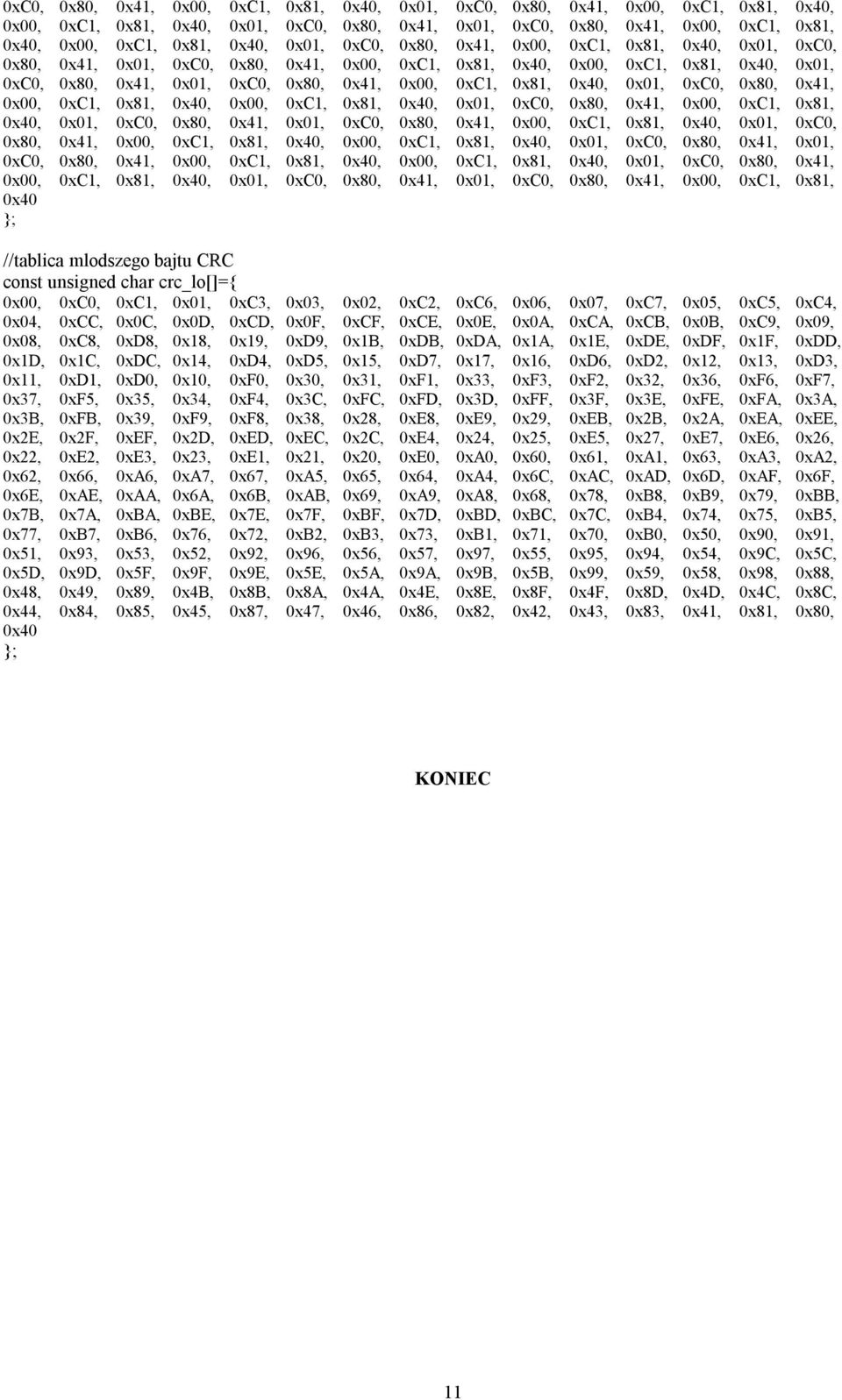 0xC0, 0x80, 0x41, 0x00, 0xC1, 0x81, 0x40, 0x01, 0xC0, 0x80, 0x41, 0x00, 0xC1, 0x81, 0x40,
0x00, 0xC1, 0x81, 0x40, 0x01, 0xC0, 0x80, 0x41, 0x01, 0xC0, 0x80, 0x41, 0x00, 0xC1, 0x81,
0x40, 0x00, 0xC1, 0x81, 0x40, 0x01, 0xC0, 0x80, 0x41, 0x00, 0xC1, 0x81, 0x40, 0x01, 0xC0,
0x80, 0x41, 0x01, 0xC0, 0x80, 0x41, 0x00, 0xC1, 0x81, 0x40, 0x00, 0xC1, 0x81, 0x40, 0x01,
0xC0, 0x80, 0x41, 0x01, 0xC0, 0x80, 0x41, 0x00, 0xC1, 0x81, 0x40, 0x01, 0xC0, 0x80, 0x41,
0x00, 0xC1, 0x81, 0x40, 0x00, 0xC1, 0x81, 0x40, 0x01, 0xC0, 0x80, 0x41, 0x00, 0xC1, 0x81,
0x40, 0x01, 0xC0, 0x80, 0x41, 0x01, 0xC0, 0x80, 0x41, 0x00, 0xC1, 0x81, 0x40, 0x01, 0xC0,
0x80, 0x41, 0x00, 0xC1, 0x81, 0x40, 0x00, 0xC1, 0x81, 0x40, 0x01, 0xC0, 0x80, 0x41, 0x01,
0xC0, 0x80, 0x41, 0x00, 0xC1, 0x81, 0x40, 0x00, 0xC1, 0x81, 0x40, 0x01, 0xC0, 0x80, 0x41,
0x00, 0xC1, 0x81, 0x40, 0x01, 0xC0, 0x80, 0x41, 0x01, 0xC0, 0x80, 0x41, 0x00, 0xC1, 0x81,
0x40
};

//tablica mlodszego bajtu CRC
const unsigned char crc_lo[]={
0x00, 0xC0, 0xC1, 0x01, 0xC3, 0x03, 0x02, 0xC2, 0xC6, 0x06, 0x07, 0xC7, 0x05, 0xC5, 0xC4,
0x04, 0xCC, 0x0C, 0x0D, 0xCD, 0x0F, 0xCF, 0xCE, 0x0E, 0x0A, 0xCA, 0xCB, 0x0B, 0xC9, 0x09,
0x08, 0xC8, 0xD8, 0x18, 0x19, 0xD9, 0x1B, 0xDB, 0xDA, 0x1A, 0x1E, 0xDE, 0xDF, 0x1F, 0xDD,
0x1D, 0x1C, 0xDC, 0x14, 0xD4, 0xD5, 0x15, 0xD7, 0x17, 0x16, 0xD6, 0xD2, 0x12, 0x13, 0xD3,
0x11, 0xD1, 0xD0, 0x10, 0xF0, 0x30, 0x31, 0xF1, 0x33, 0xF3, 0xF2, 0x32, 0x36, 0xF6, 0xF7,
0x37, 0xF5, 0x35, 0x34, 0xF4, 0x3C, 0xFC, 0xFD, 0x3D, 0xFF, 0x3F, 0x3E, 0xFE, 0xFA, 0x3A,
0x3B, 0xFB, 0x39, 0xF9, 0xF8, 0x38, 0x28, 0xE8, 0xE9, 0x29, 0xEB, 0x2B, 0x2A, 0xEA, 0xEE,
0x2E, 0x2F, 0xEF, 0x2D, 0xED, 0xEC, 0x2C, 0xE4, 0x24, 0x25, 0xE5, 0x27, 0xE7, 0xE6, 0x26,
0x22, 0xE2, 0xE3, 0x23, 0xE1, 0x21, 0x20, 0xE0, 0xA0, 0x60, 0x61, 0xA1, 0x63, 0xA3, 0xA2,
0x62, 0x66, 0xA6, 0xA7, 0x67, 0xA5, 0x65, 0x64, 0xA4, 0x6C, 0xAC, 0xAD, 0x6D, 0xAF, 0x6F,
0x6E, 0xAE, 0xAA, 0x6A, 0x6B, 0xAB, 0x69, 0xA9, 0xA8, 0x68, 0x78, 0xB8, 0xB9, 0x79, 0xBB,
0x7B, 0x7A, 0xBA, 0xBE, 0x7E, 0x7F, 0xBF, 0x7D, 0xBD, 0xBC, 0x7C, 0xB4, 0x74, 0x75, 0xB5,
0x77, 0xB7, 0xB6, 0x76, 0x72, 0xB2, 0xB3, 0x73, 0xB1, 0x71, 0x70, 0xB0, 0x50, 0x90, 0x91,
0x51, 0x93, 0x53, 0x52, 0x92, 0x96, 0x56, 0x57, 0x97, 0x55, 0x95, 0x94, 0x54, 0x9C, 0x5C,
0x5D, 0x9D, 0x5F, 0x9F, 0x9E, 0x5E, 0x5A, 0x9A, 0x9B, 0x5B, 0x99, 0x59, 0x58, 0x98, 0x88,
0x48, 0x49, 0x89, 0x4B, 0x8B, 0x8A, 0x4A, 0x4E, 0x8E, 0x8F, 0x4F, 0x8D, 0x4D, 0x4C, 0x8C,
0x44, 0x84, 0x85, 0x45, 0x87, 0x47, 0x46, 0x86, 0x82, 0x42, 0x43, 0x83, 0x41, 0x81, 0x80,
0x40
};

KONIEC

11